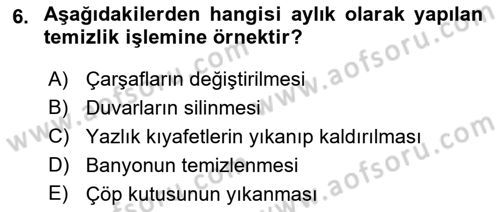 6. Aşağıdakilerden hangisi aylık olarak yapılan temizlik işlemine örnektir?

A) Çarşafların değiştirilmesi
B) Duvarların silinmesi
C) Yazlık kıyafetlerin yıkanıp kaldırılması
D) Banyonun temizlenmesi
E) Çöp kutusunun yıkanması

www.aofsoru.com